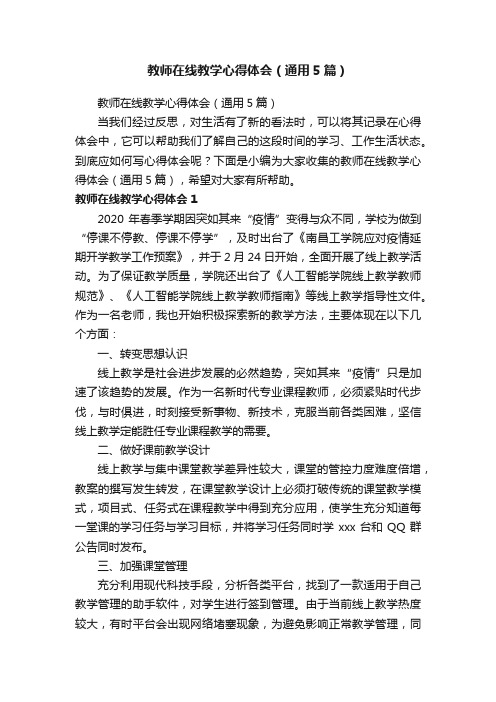 教师在线教学心得体会（通用5篇）

教师在线教学心得体会（通用5篇）

当我们经过反思，对生活有了新的看法时，可以将其记录在心得体会中，它可以帮助我们了解自己的这段时间的学习、工作生活状态。到底应如何写心得体会呢？下面是小编为大家收集的教师在线教学心得体会（通用5篇），希望对大家有所帮助。

教师在线教学心得体会1

2020年春季学期因突如其来“疫情”变得与众不同，学校为做到“停课不停教、停课不停学”，及时出台了《南昌工学院应对疫情延期开学教学工作预案》，并于2月24日开始，全面开展了线上教学活动。为了保证教学质量，学院还出台了《人工智能学院线上教学教师规范》、《人工智能学院线上教学教师指南》等线上教学指导性文件。作为一名老师，我也开始积极探索新的教学方法，主要体现在以下几个方面：

一、转变思想认识

线上教学是社会进步发展的必然趋势，突如其来“疫情”只是加速了该趋势的发展。作为一名新时代专业课程教师，必须紧贴时代步伐，与时俱进，时刻接受新事物、新技术，克服当前各类困难，坚信线上教学定能胜任专业课程教学的需要。

二、做好课前教学设计

线上教学与集中课堂教学差异性较大，课堂的管控力度难度倍增，教案的撰写发生转发，在课堂教学设计上必须打破传统的课堂教学模式，项目式、任务式在课程教学中得到充分应用，使学生充分知道每一堂课的学习任务与学习目标，并将学习任务同时学xxx台和QQ群公告同时发布。

三、加强课堂管理

充分利用现代科技手段，分析各类平台，找到了一款适用于自己教学管理的助手软件，对学生进行签到管理。由于当前线上教学热度较大，有时平台会出现网络堵塞现象，为避免影响正常教学管理，同